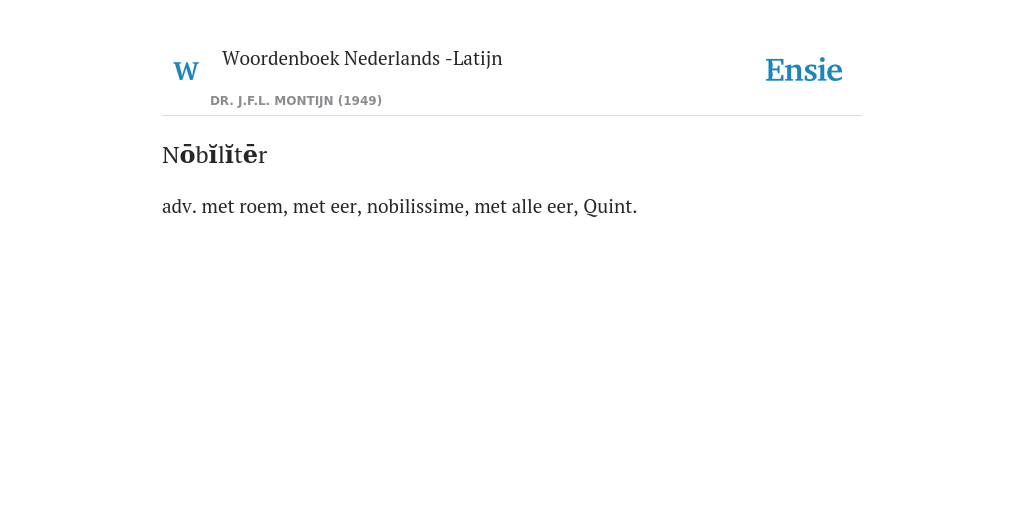 W

Woordenboek Nederlands -Latijn

DR. J.F.L. MONTIJN (1949)

Ensie

Nōbĭlĭtēr

adv. met roem, met eer, nobilissime, met alle eer, Quint.